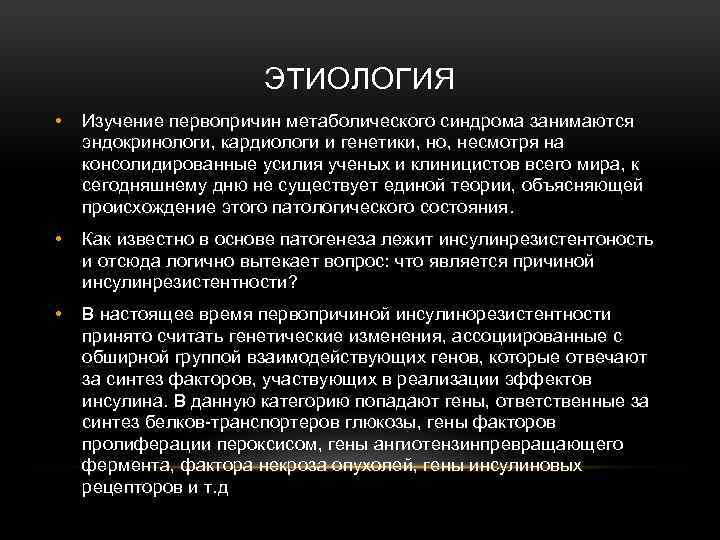 ЭТИОЛОГИЯ

• Изучение первопричин метаболического синдрома занимаются эндокринологи, кардиологи и генетики, но, несмотря на консолидированные усилия ученых и клиницистов всего мира, к сегодняшнему дню не существует единой теории, объясняющей происхождение этого патологического состояния.

• Как известно в основе патогенеза лежит инсулинрезистентоность и отсюда логично вытекает вопрос: что является причиной инсулинрезистентности?

• В настоящее время первопричиной инсулинорезистентности принято считать генетические изменения, ассоциированные с обширной группой взаимодействующих генов, которые отвечают за синтез факторов, участвующих в реализации эффектов инсулина. В данную категорию попадают гены, ответственные за синтез белков-транспортеров глюкозы, гены факторов пролиферации пероксисом, гены ангиотензинпревращающего фермента, фактора некроза опухолей, гены инсулиновых рецепторов и т.д